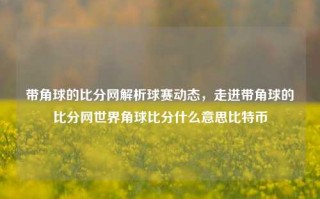 带角球的比分网解析球赛动态，走进带角球的比分网世界角球比分什么意思比特币